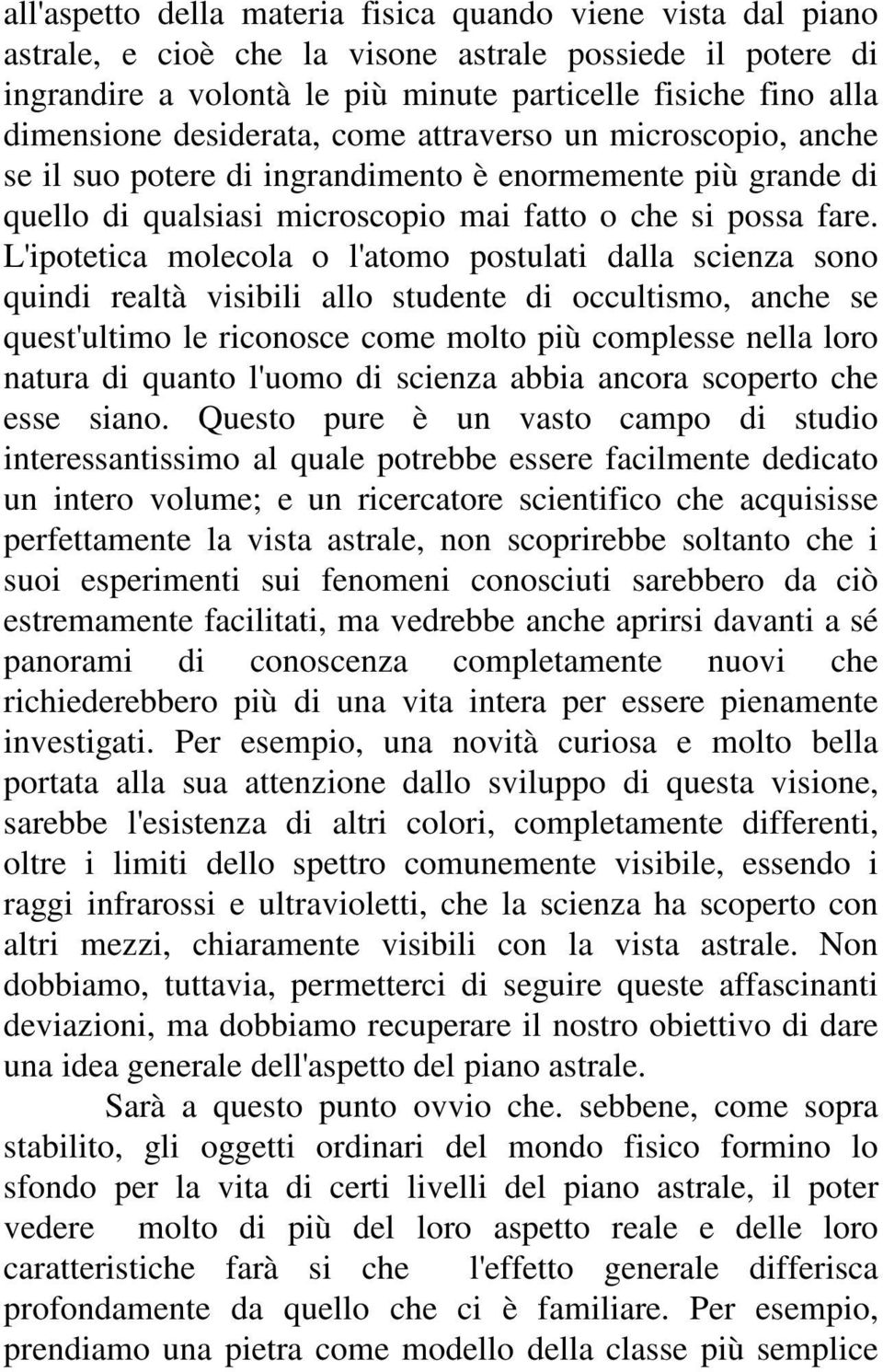 all'aspetto della materia fisica quando viene vista dal piano astrale, e cioè che la visone astrale possiede il potere di ingrandire a volontà le più minute particelle fisiche fino alla dimensione desiderata, come attraverso un microscopio, anche se il suo potere di ingrandimento è enormemente più grande di quello di qualsiasi microscopio mai fatto o che si possa fare. L'ipotetica molecola o l'atomo postulati dalla scienza sono quindi realtà visibili allo studente di occultismo, anche se quest'ultimo le riconosce come molto più complesse nella loro natura di quanto l'uomo di scienza abbia ancora scoperto che esse siano. Questo pure è un vasto campo di studio interessantissimo al quale potrebbe essere facilmente dedicato un intero volume; e un ricercatore scientifico che acquisisse perfettamente la vista astrale, non scoprirebbe soltanto che i suoi esperimenti sui fenomeni conosciuti sarebbero da ciò estremamente facilitati, ma vedrebbe anche aprirsi davanti a sé panorami di conoscenza completamente nuovi che richiederebbero più di una vita intera per essere pienamente investigati. Per esempio, una novità curiosa e molto bella portata alla sua attenzione dallo sviluppo di questa visione, sarebbe l'esistenza di altri colori, completamente differenti, oltre i limiti dello spettro comunemente visibile, essendo i raggi infrarossi e ultravioletti, che la scienza ha scoperto con altri mezzi, chiaramente visibili con la vista astrale. Non dobbiamo, tuttavia, permetterci di seguire queste affascinanti deviazioni, ma dobbiamo recuperare il nostro obiettivo di dare una idea generale dell'aspetto del piano astrale.

Sarà a questo punto ovvio che. sebbene, come sopra stabilito, gli oggetti ordinari del mondo fisico formino lo sfondo per la vita di certi livelli del piano astrale, il poter vedere molto di più del loro aspetto reale e delle loro caratteristiche farà si che l'effetto generale differisca profondamente da quello che ci è familiare. Per esempio, prendiamo una pietra come modello della classe più semplice